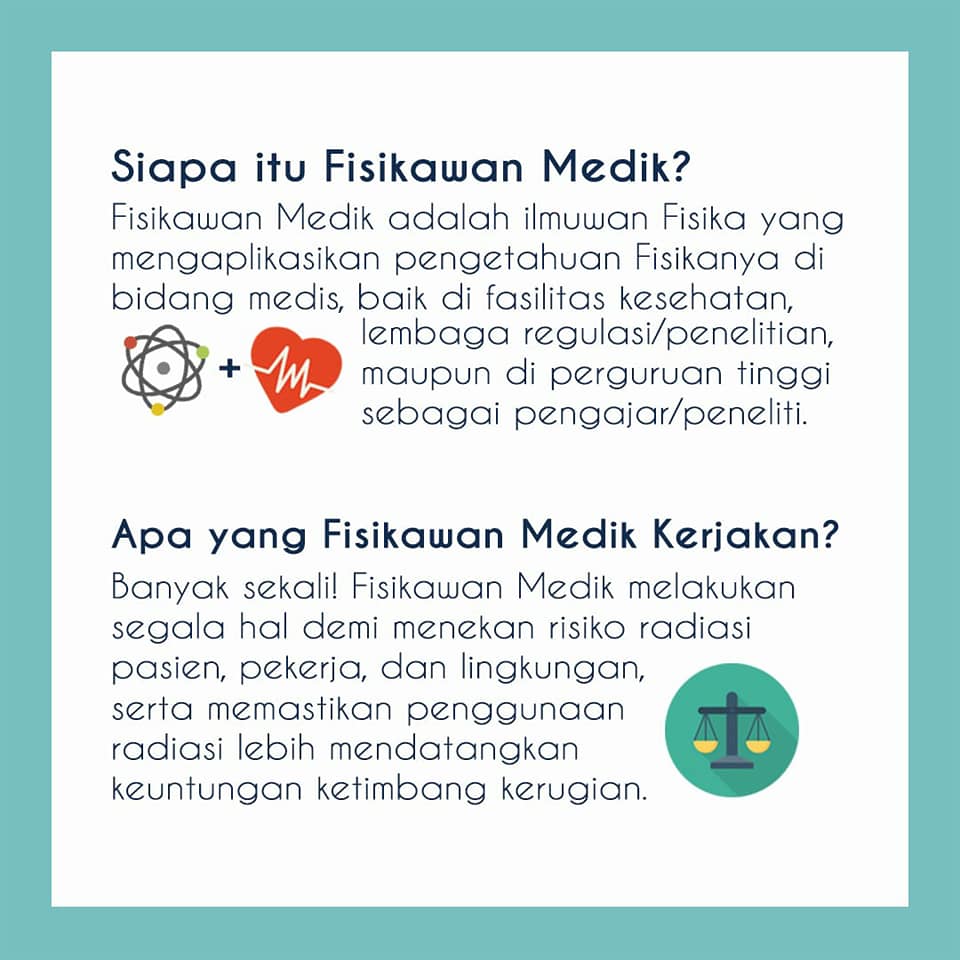 Siapa itu Fisikawan Medik?

Fisikawan Medik adalah ilmuwan Fisika yang mengaplikasikan pengetahuan Fisikanya di bidang medis, baik di fasilitas kesehatan, lembaga regulasi/penelitian, maupun di perguruan tinggi sebagai pengajar/peneliti.

+

Apa yang Fisikawan Medik Kerjakan?

Banyak sekali! Fisikawan Medik melakukan segala hal demi menekan risiko radiasi pasien, pekerja, dan lingkungan, serta memastikan penggunaan radiasi lebih mendatangkan keuntungan ketimbang kerugian.